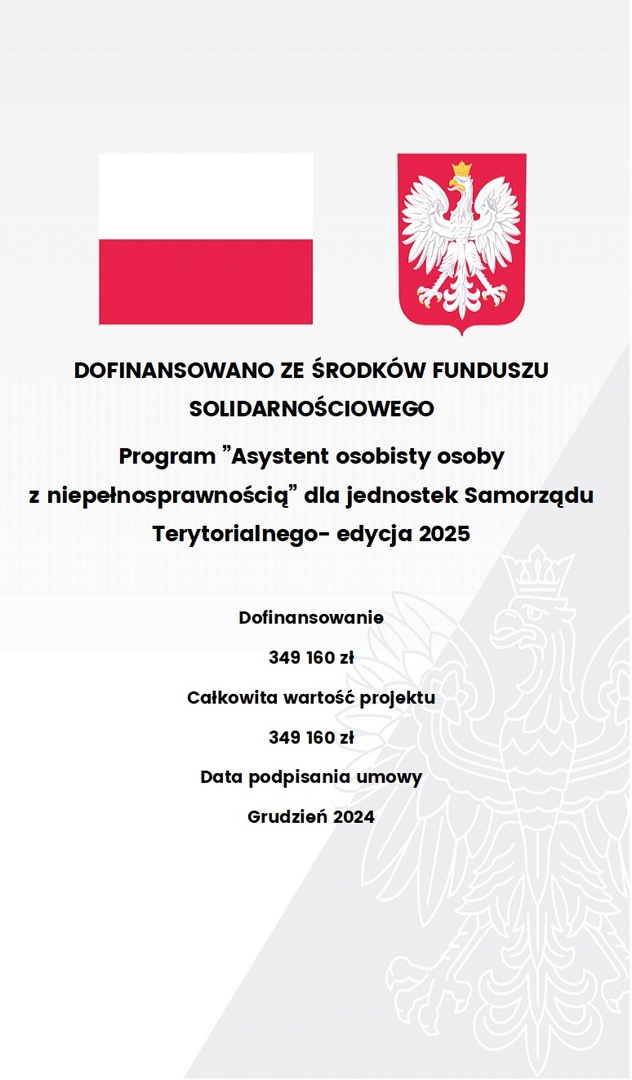 DOFINANSOWANO ZE ŚRODKÓW FUNDUSZU SOLIDARNOŚCIOWEGO

Program ”Asystent osobisty osoby z niepełnosprawnością” dla jednostek Samorządu Terytorialnego- edycja 2025

Dofinansowanie

349 160 zł

Całkowita wartość projektu

349 160 zł

Data podpisania umowy

Grudzień 2024